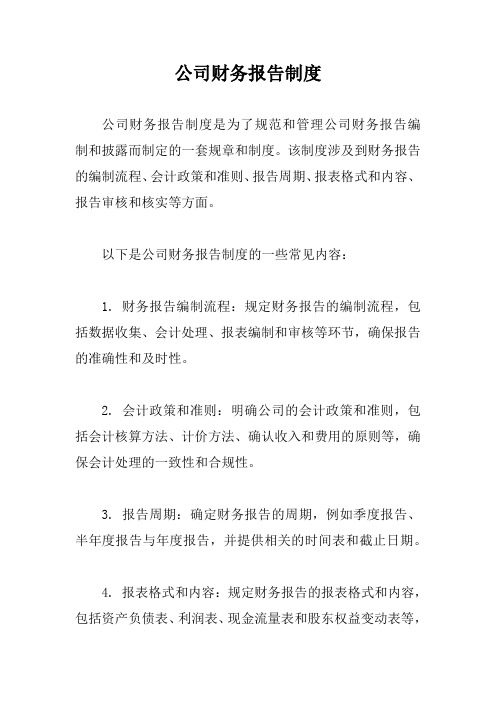 公司财务报告制度

公司财务报告制度是为了规范和管理公司财务报告编制和披露而制定的一套规章和制度。该制度涉及到财务报告的编制流程、会计政策和准则、报告周期、报表格式和内容、报告审核和核实等方面。

以下是公司财务报告制度的一些常见内容：

1. 财务报告编制流程：规定财务报告的编制流程，包括数据收集、会计处理、报表编制和审核等环节，确保报告的准确性和及时性。

2. 会计政策和准则：明确公司的会计政策和准则，包括会计核算方法、计价方法、确认收入和费用的原则等，确保会计处理的一致性和合规性。

3. 报告周期：确定财务报告的周期，例如季度报告、半年度报告与年度报告，并提供相关的时间表和截止日期。

4. 报表格式和内容：规定财务报告的报表格式和内容，包括资产负债表、利润表、现金流量表和股东权益变动表等，